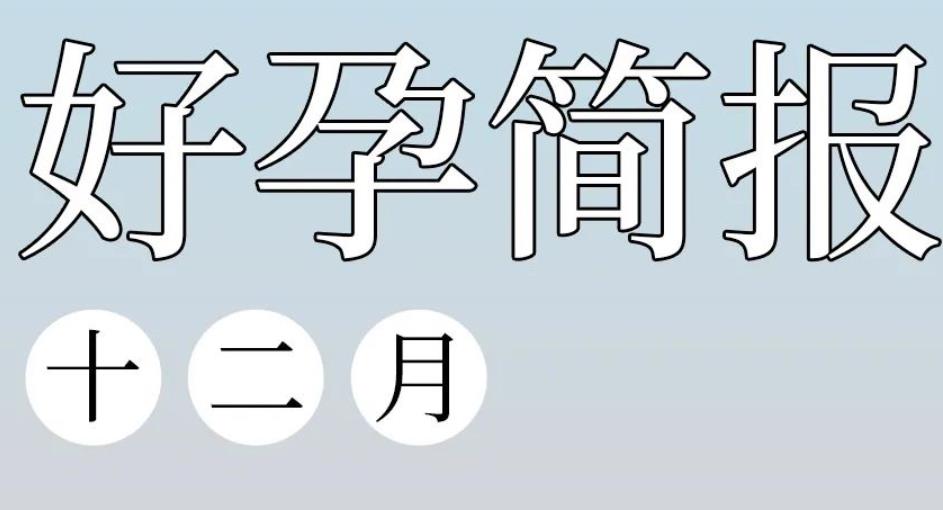 好孕简报

十二月